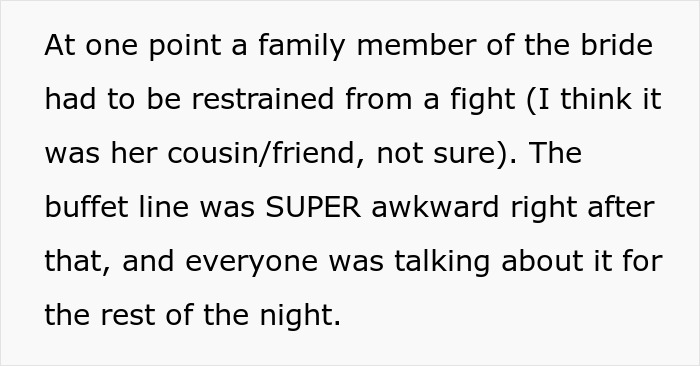 At one point a family member of the bride had to be restrained from a fight (I think it was her cousin/friend, not sure). The buffet line was SUPER awkward right after that, and everyone was talking about it for the rest of the night.